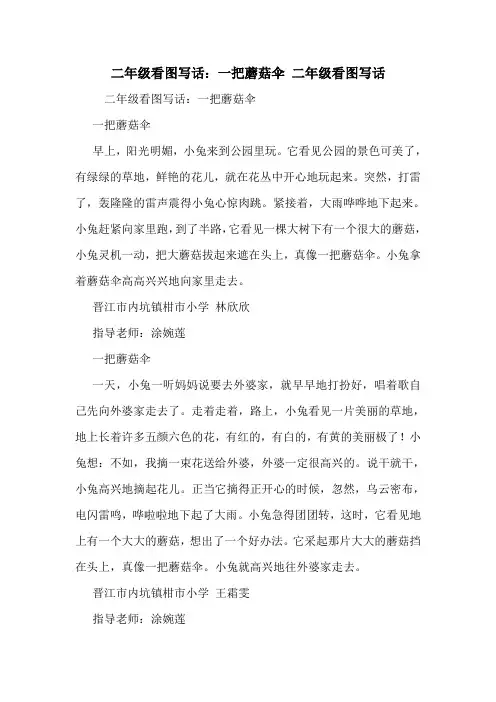 二年级看图写话：一把蘑菇伞 二年级看图写话

二年级看图写话：一把蘑菇伞

一把蘑菇伞

早上，阳光明媚，小兔来到公园里玩。它看见公园的景色可美了，有绿绿的草地，鲜艳的花儿，就在花丛中开心地玩起来。突然，打雷了，轰隆隆的雷声震得小兔心惊肉跳。紧接着，大雨哗哗地下起来。小兔赶紧向家里跑，到了半路，它看见一棵大树下有一个很大的蘑菇，小兔灵机一动，把大蘑菇拔起来遮在头上，真像一把蘑菇伞。小兔拿着蘑菇伞高高兴兴地向家里走去。

晋江市内坑镇柑市小学 林欣欣

指导老师：涂婉莲

一把蘑菇伞

一天，小兔一听妈妈说要去外婆家，就早早地打扮好，唱着歌自己先向外婆家走去了。走着走着，路上，小兔看见一片美丽的草地，地上长着许多五颜六色的花，有红的，有白的，有黄的美丽极了！小兔想：不如，我摘一束花送给外婆，外婆一定很高兴的。说干就干，小兔高兴地摘起花儿。正当它摘得正开心的时候，忽然，乌云密布，电闪雷鸣，哗啦啦地下起了大雨。小兔急得团团转，这时，它看见地上有一个大大的蘑菇，想出了一个好办法。它采起那片大大的蘑菇挡在头上，真像一把蘑菇伞。小兔就高兴地往外婆家走去。

晋江市内坑镇柑市小学 王霜雯

指导老师：涂婉莲